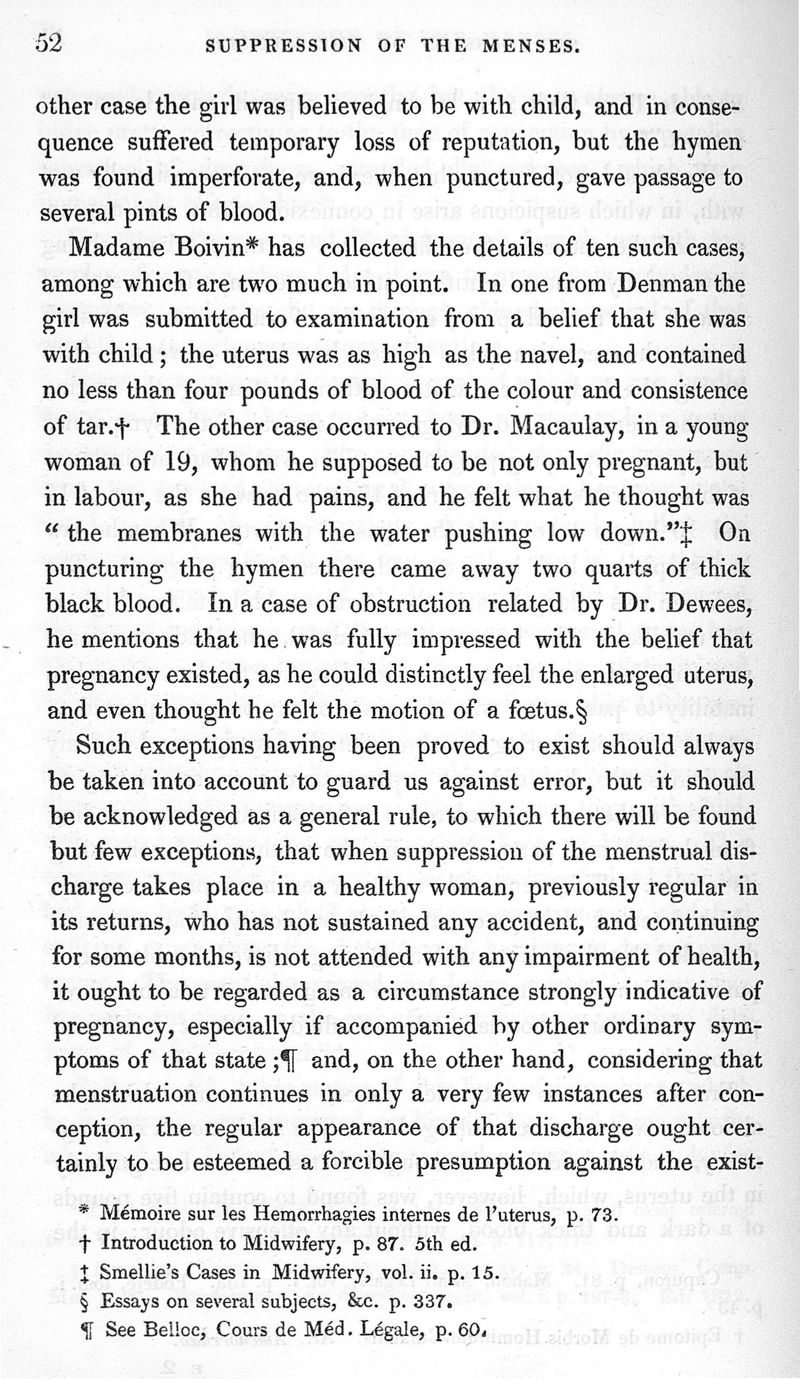 52 SUPPRESSION OF THE MENSES.

other case the girl was believed to be with child, and in consequence suffered temporary loss of reputation, but the hymen was found imperforate, and, when punctured, gave passage to several pints of blood.

Madame Boivin* has collected the details of ten such cases, among which are two much in point. In one from Denman the girl was submitted to examination from a belief that she was with child; the uterus was as high as the navel, and contained no less than four pounds of blood of the colour and consistence of tar.† The other case occurred to Dr. Macaulay, in a young woman of 19, whom he supposed to be not only pregnant, but in labour, as she had pains, and he felt what he thought was "the membranes with the water pushing low down."‡ On puncturing the hymen there came away two quarts of thick black blood. In a case of obstruction related by Dr. Dewees, he mentions that he was fully impressed with the belief that pregnancy existed, as he could distinctly feel the enlarged uterus, and even thought he felt the motion of a fœtus.§

Such exceptions having been proved to exist should always be taken into account to guard us against error, but it should be acknowledged as a general rule, to which there will be found but few exceptions, that when suppression of the menstrual discharge takes place in a healthy woman, previously regular in its returns, who has not sustained any accident, and continuing for some months, is not attended with any impairment of health, it ought to be regarded as a circumstance strongly indicative of pregnancy, especially if accompanied by other ordinary symptoms of that state;¶ and, on the other hand, considering that menstruation continues in only a very few instances after conception, the regular appearance of that discharge ought certainly to be esteemed a forcible presumption against the exist-

* Mémoire sur les Hemorrhagies internes de l'uterus, p. 73.
† Introduction to Midwifery, p. 87. 5th ed.
‡ Smellie's Cases in Midwifery, vol. ii. p. 15.
§ Essays on several subjects, &c. p. 337.
¶ See Belloc, Cours de Méd. Légale, p. 60.